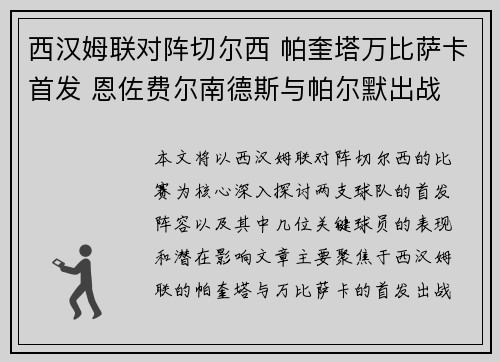 西汉姆联对阵切尔西 帕奎塔万比萨卡首发 恩佐费尔南德斯与帕尔默出战

本文将以西汉姆联对阵切尔西的比赛为核心深入探讨两支球队的首发阵容以及其中几位关键球员的表现和潜在影响文章主要聚焦于西汉姆联的帕奎塔与万比萨卡的首发出战